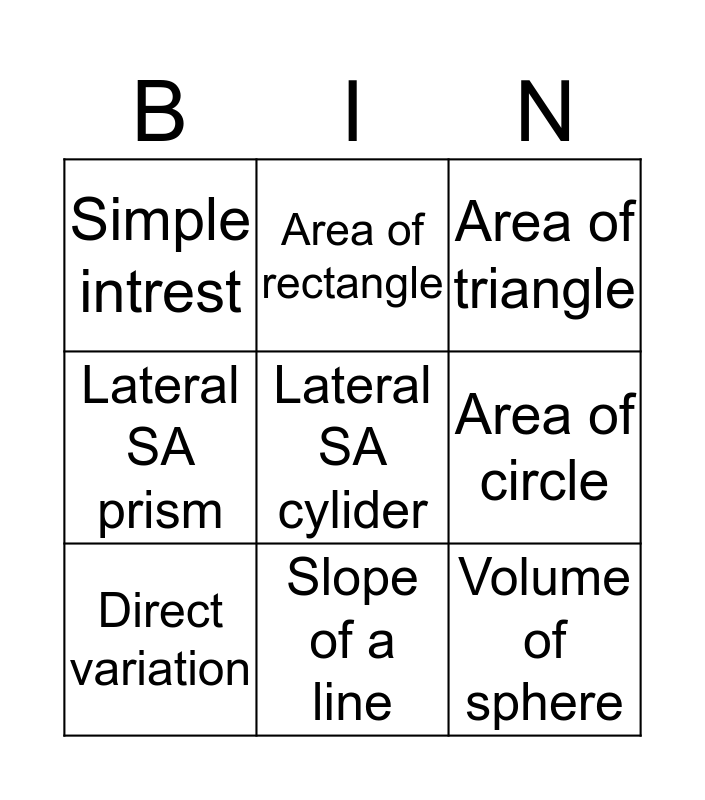 | B | I | N |
|---|---|---|
| Simple intrest | Area of rectangle | Area of triangle |
| Lateral SA prism | Lateral SA cylider | Area of circle |
| Direct variation | Slope of a line | Volume of sphere |